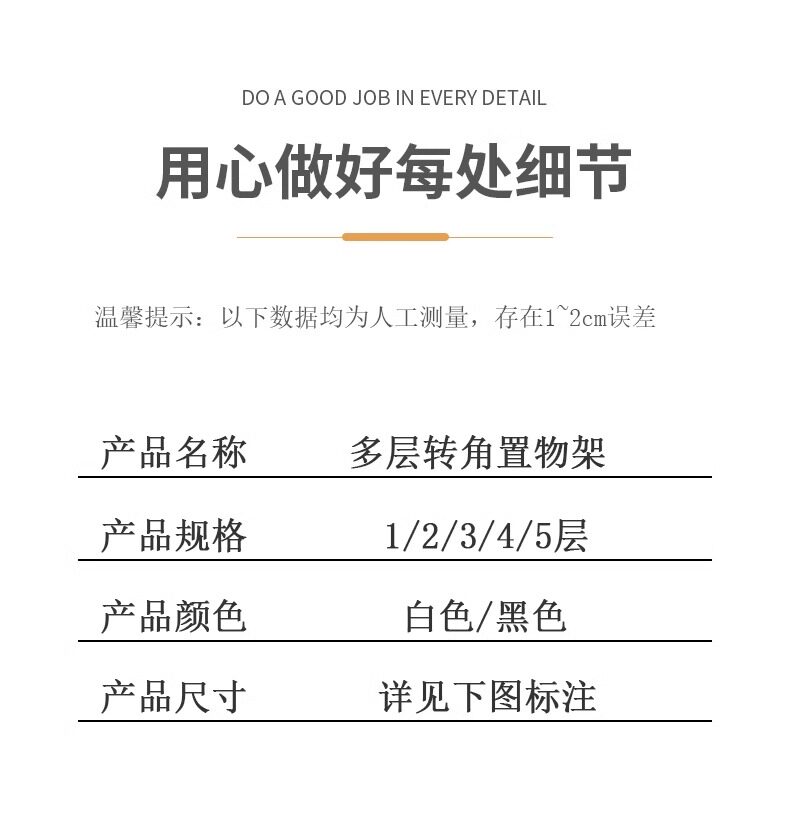 DO A GOOD JOB IN EVERY DETAIL

用心做好每处细节

温馨提示：以下数据均为人工测量，存在1~2cm误差

产品名称 多层转角置物架

产品规格 1/2/3/4/5层

产品颜色 白色/黑色

产品尺寸 详见下图标注